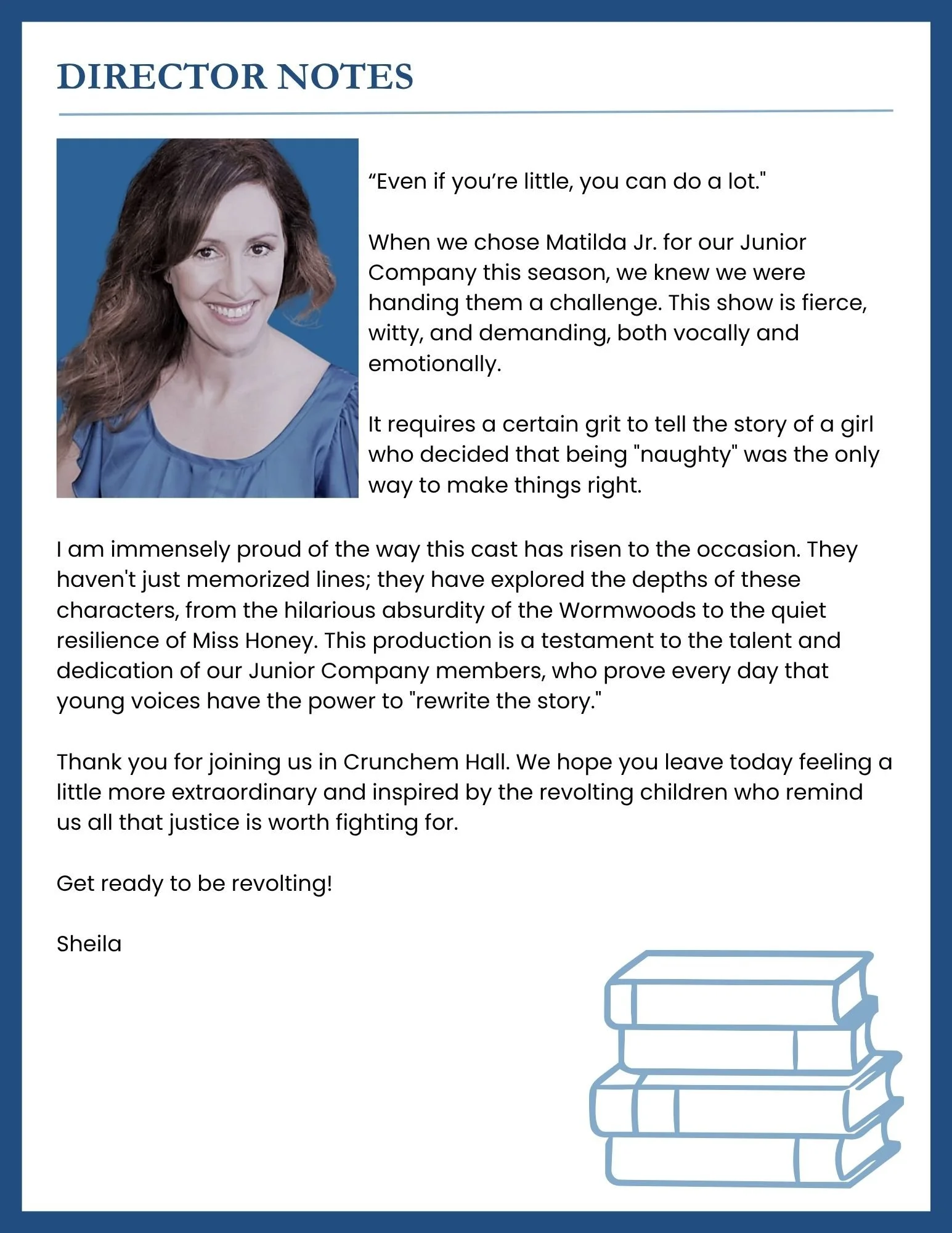 DIRECTOR NOTES

"Even if you're little, you can do a lot."

When we chose Matilda Jr. for our Junior Company this season, we knew we were handing them a challenge. This show is fierce, witty, and demanding, both vocally and emotionally.

It requires a certain grit to tell the story of a girl who decided that being "naughty" was the only way to make things right.

I am immensely proud of the way this cast has risen to the occasion. They haven't just memorized lines; they have explored the depths of these characters, from the hilarious absurdity of the Wormwoods to the quiet resilience of Miss Honey. This production is a testament to the talent and dedication of our Junior Company members, who prove every day that young voices have the power to "rewrite the story."

Thank you for joining us in Crunchem Hall. We hope you leave today feeling a little more extraordinary and inspired by the revolting children who remind us all that justice is worth fighting for.

Get ready to be revolting!

Sheila